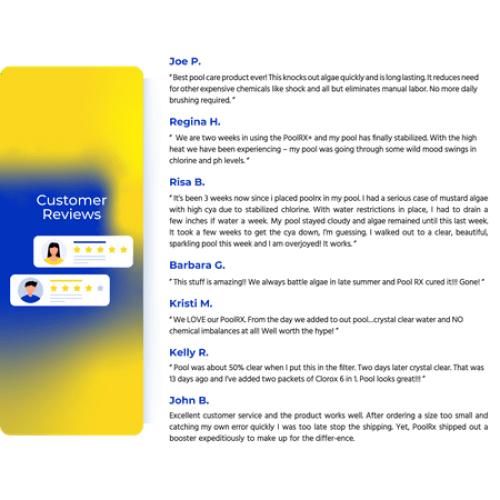 Customer Reviews

Joe P.

" Best pool care product ever! This knocks out algae quickly and is long lasting. It reduces need for other expensive chemicals like shock and all but eliminates manual labor. No more daily brushing required. "

Regina H.

" We are two weeks in using the PoolRX+ and my pool has finally stabilized. With the high heat we have been experiencing – my pool was going through some wild mood swings in chlorine and ph levels. "

Risa B.

" It's been 3 weeks now since i placed poolrx in my pool. I had a serious case of mustard algae with high cya due to stabilized chlorine. With water restrictions in place, I had to drain a few inches if water a week. My pool stayed cloudy and algae remained until this last week. It took a few weeks to get the cya down, I'm guessing. I walked out to a clear, beautiful, sparkling pool this week and I am overjoyed! It works. "

Barbara G.

" This stuff is amazing!! We always battle algae in late summer and Pool RX cured it!!! Gone! "

Kristi M.

" We LOVE our PoolRX. From the day we added to out pool...crystal clear water and NO chemical imbalances at all! Well worth the hype! "

Kelly R.

" Pool was about 50% clear when I put this in the filter. Two days later crystal clear. That was 13 days ago and I've added two packets of Clorox 6 in 1. Pool looks great!!! "

John B.

Excellent customer service and the product works well. After ordering a size too small and catching my own error quickly I was too late stop the shipping. Yet, PoolRx shipped out a booster expeditiously to make up for the differ-ence.